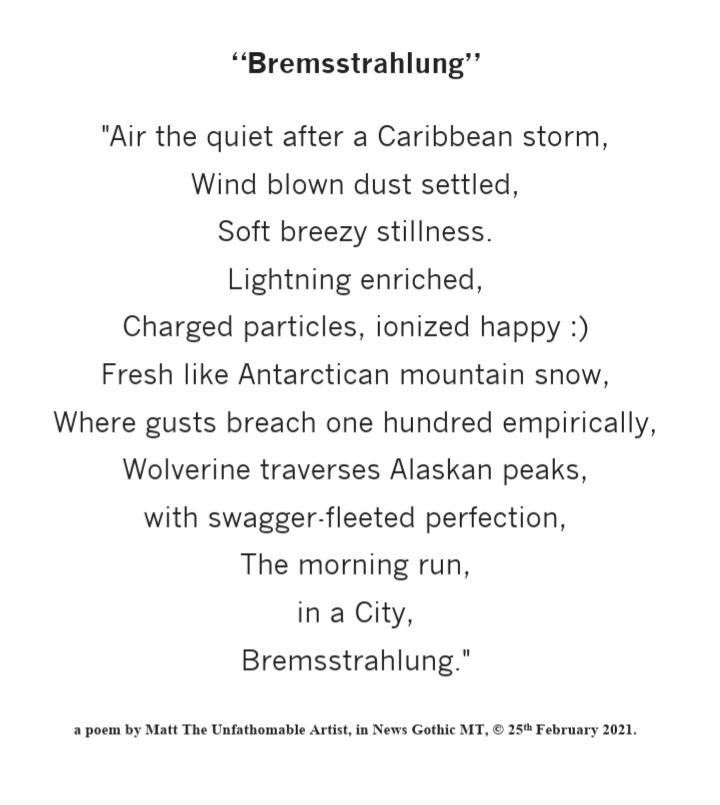 "Bremsstrahlung"

"Air the quiet after a Caribbean storm,
Wind blown dust settled,
Soft breezy stillness.
Lightning enriched,
Charged particles, ionized happy :)
Fresh like Antarctican mountain snow,
Where gusts breach one hundred empirically,
Wolverine traverses Alaskan peaks,
with swagger-fleeted perfection,
The morning run,
in a City,
Bremsstrahlung."

a poem by Matt The Unfathomable Artist, in News Gothic MT, © 25th February 2021.